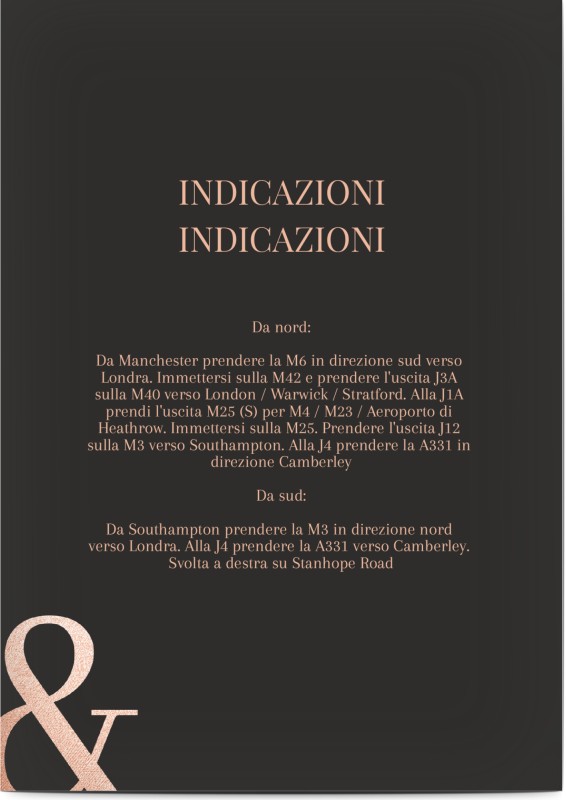 INDICAZIONI
INDICAZIONI

Da nord:

Da Manchester prendere la M6 in direzione sud verso Londra. Immettersi sulla M42 e prendere l'uscita J3A sulla M40 verso London / Warwick / Stratford. Alla J1A prendi l'uscita M25 (S) per M4 / M23 / Aeroporto di Heathrow. Immettersi sulla M25. Prendere l'uscita J12 sulla M3 verso Southampton. Alla J4 prendere la A331 in direzione Camberley

Da sud:

Da Southampton prendere la M3 in direzione nord verso Londra. Alla J4 prendere la A331 verso Camberley. Svolta a destra su Stanhope Road

&